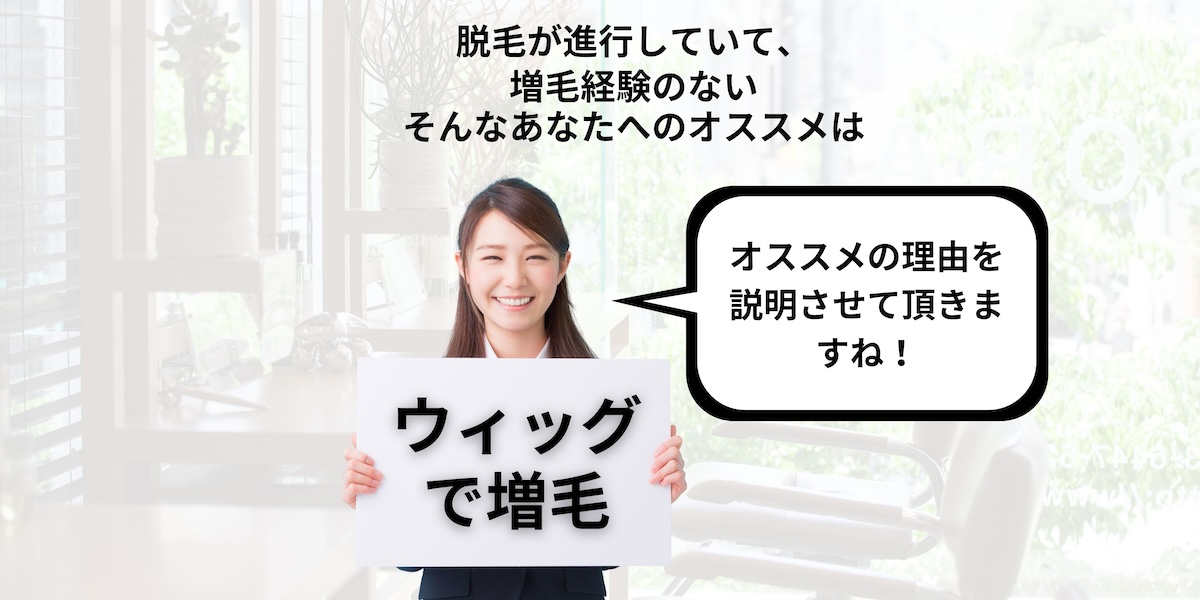 脱毛が進行していて、
増毛経験のない
そんなあなたへのオススメは

オススメの理由を説明させて頂きますね！

ウィッグで増毛